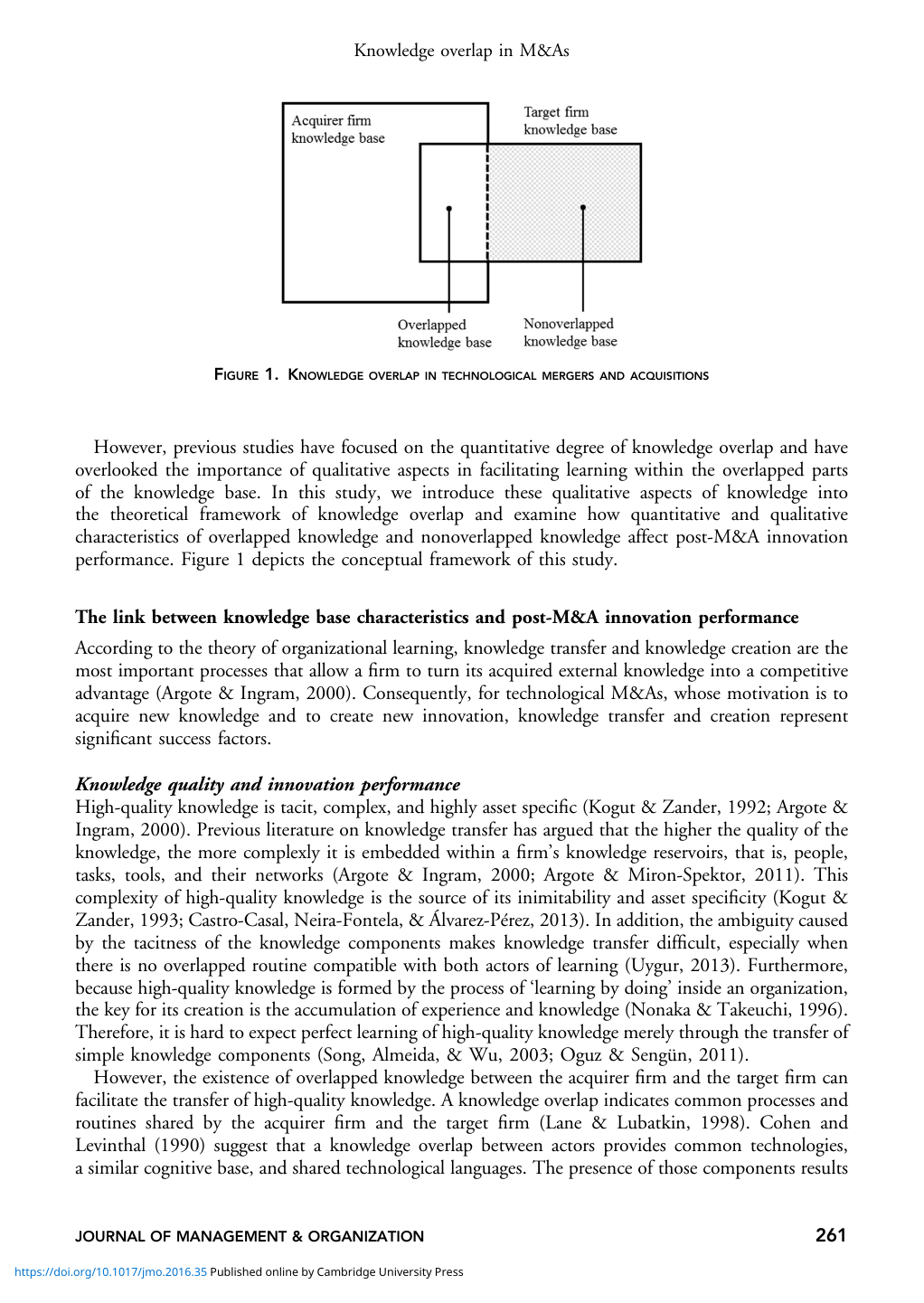 Knowledge overlap in M&As

Acquirer firm knowledge base

Target firm knowledge base

Overlapped knowledge base

Nonoverlapped knowledge base

FIGURE 1. KNOWLEDGE OVERLAP IN TECHNOLOGICAL MERGERS AND ACQUISITIONS

However, previous studies have focused on the quantitative degree of knowledge overlap and have overlooked the importance of qualitative aspects in facilitating learning within the overlapped parts of the knowledge base. In this study, we introduce these qualitative aspects of knowledge into the theoretical framework of knowledge overlap and examine how quantitative and qualitative characteristics of overlapped knowledge and nonoverlapped knowledge affect post-M&A innovation performance. Figure 1 depicts the conceptual framework of this study.

The link between knowledge base characteristics and post-M&A innovation performance

According to the theory of organizational learning, knowledge transfer and knowledge creation are the most important processes that allow a firm to turn its acquired external knowledge into a competitive advantage (Argote & Ingram, 2000). Consequently, for technological M&As, whose motivation is to acquire new knowledge and to create new innovation, knowledge transfer and creation represent significant success factors.

Knowledge quality and innovation performance

High-quality knowledge is tacit, complex, and highly asset specific (Kogut & Zander, 1992; Argote & Ingram, 2000). Previous literature on knowledge transfer has argued that the higher the quality of the knowledge, the more complexly it is embedded within a firm's knowledge reservoirs, that is, people, tasks, tools, and their networks (Argote & Ingram, 2000; Argote & Miron-Spektor, 2011). This complexity of high-quality knowledge is the source of its inimitability and asset specificity (Kogut & Zander, 1993; Castro-Casal, Neira-Fontela, & Álvarez-Pérez, 2013). In addition, the ambiguity caused by the tacitness of the knowledge components makes knowledge transfer difficult, especially when there is no overlapped routine compatible with both actors of learning (Uygur, 2013). Furthermore, because high-quality knowledge is formed by the process of 'learning by doing' inside an organization, the key for its creation is the accumulation of experience and knowledge (Nonaka & Takeuchi, 1996). Therefore, it is hard to expect perfect learning of high-quality knowledge merely through the transfer of simple knowledge components (Song, Almeida, & Wu, 2003; Oguz & Sengün, 2011).

However, the existence of overlapped knowledge between the acquirer firm and the target firm can facilitate the transfer of high-quality knowledge. A knowledge overlap indicates common processes and routines shared by the acquirer firm and the target firm (Lane & Lubatkin, 1998). Cohen and Levinthal (1990) suggest that a knowledge overlap between actors provides common technologies, a similar cognitive base, and shared technological languages. The presence of those components results

JOURNAL OF MANAGEMENT & ORGANIZATION 261

https://doi.org/10.1017/jmo.2016.35 Published online by Cambridge University Press